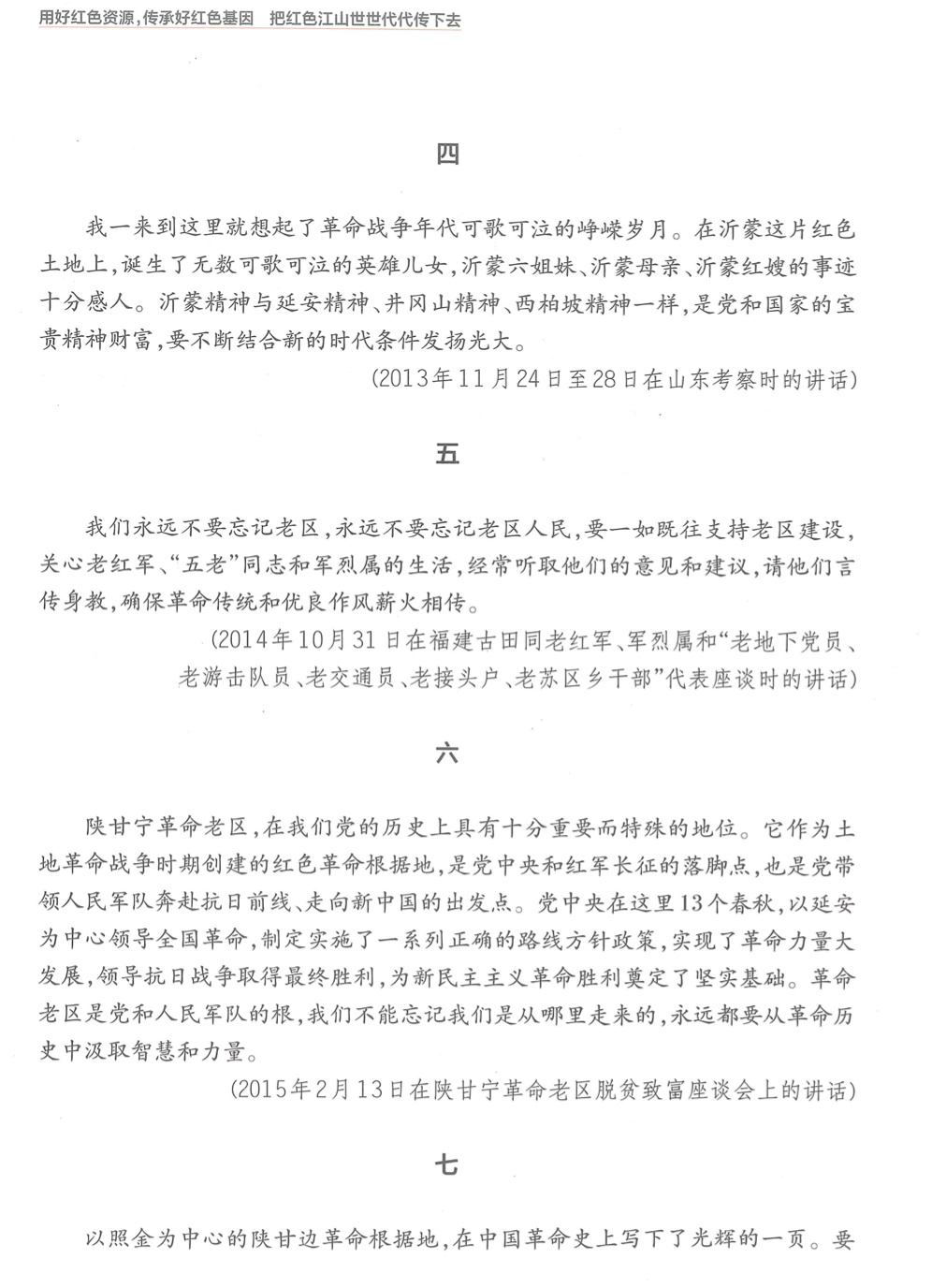 用好红色资源，传承好红色基因　把红色江山世世代代传下去

四

我一来到这里就想起了革命战争年代可歌可泣的峥嵘岁月。在沂蒙这片红色土地上，诞生了无数可歌可泣的英雄儿女，沂蒙六姐妹、沂蒙母亲、沂蒙红嫂的事迹十分感人。沂蒙精神与延安精神、井冈山精神、西柏坡精神一样，是党和国家的宝贵精神财富，要不断结合新的时代条件发扬光大。

（2013年11月24日至28日在山东考察时的讲话）

五

我们永远不要忘记老区，永远不要忘记老区人民，要一如既往支持老区建设，关心老红军、“五老”同志和军烈属的生活，经常听取他们的意见和建议，请他们言传身教，确保革命传统和优良作风薪火相传。

（2014年10月31日在福建古田同老红军、军烈属和“老地下党员、老游击队员、老交通员、老接头户、老苏区乡干部”代表座谈时的讲话）

六

陕甘宁革命老区，在我们党的历史上具有十分重要而特殊的地位。它作为土地革命战争时期创建的红色革命根据地，是党中央和红军长征的落脚点，也是党带领人民军队奔赴抗日前线、走向新中国的出发点。党中央在这里13个春秋，以延安为中心领导全国革命，制定实施了一系列正确的路线方针政策，实现了革命力量大发展，领导抗日战争取得最终胜利，为新民主主义革命胜利奠定了坚实基础。革命老区是党和人民军队的根，我们不能忘记我们是从哪里走来的，永远都要从革命历史中汲取智慧和力量。

（2015年2月13日在陕甘宁革命老区脱贫致富座谈会上的讲话）

七

以照金为中心的陕甘边革命根据地，在中国革命史上写下了光辉的一页。要